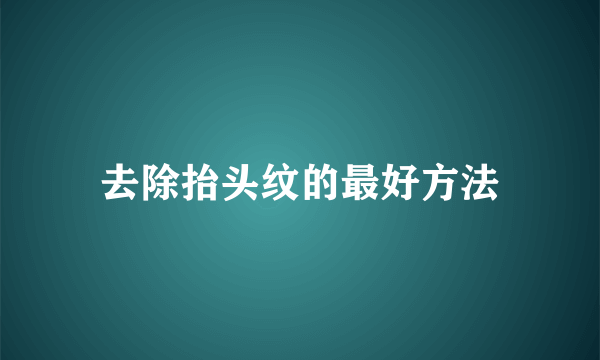 去除抬头纹的最好方法